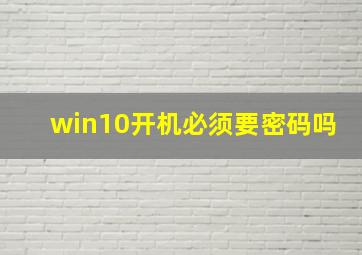 win10开机必须要密码吗